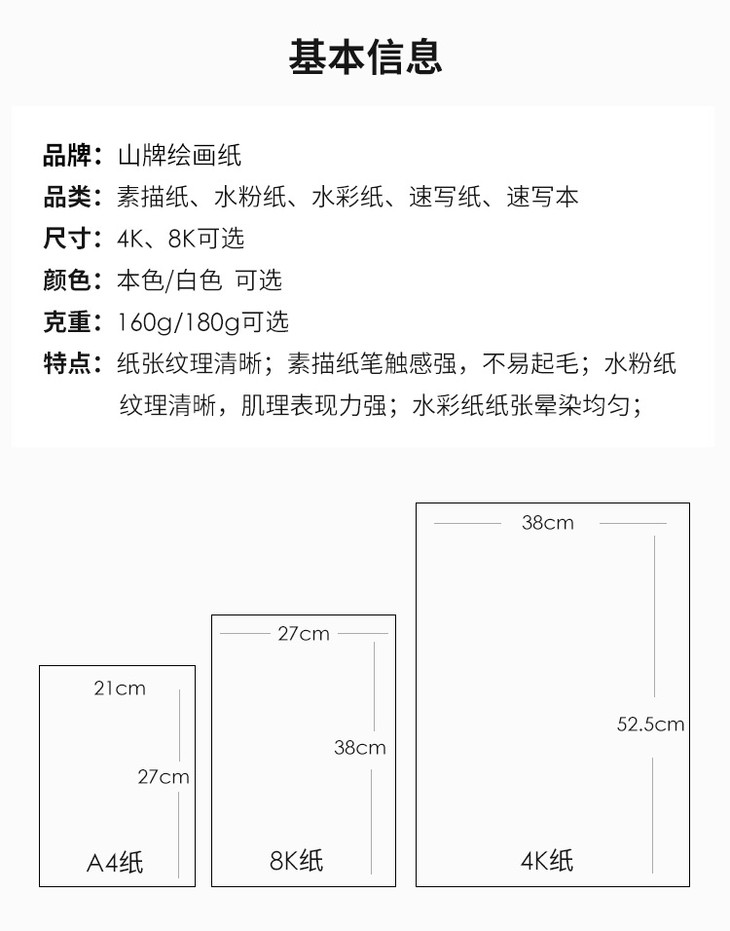 基本信息

品牌：山牌绘画纸

品类：素描纸、水粉纸、水彩纸、速写纸、速写本

尺寸：4K、8K可选

颜色：本色/白色 可选

克重：160g/180g可选

特点：纸张纹理清晰；素描纸笔触感强，不易起毛；水粉纸纹理清晰，肌理表现力强；水彩纸纸张晕染均匀；

21cm
27cm
A4纸

27cm
38cm
8K纸

38cm
52.5cm
4K纸